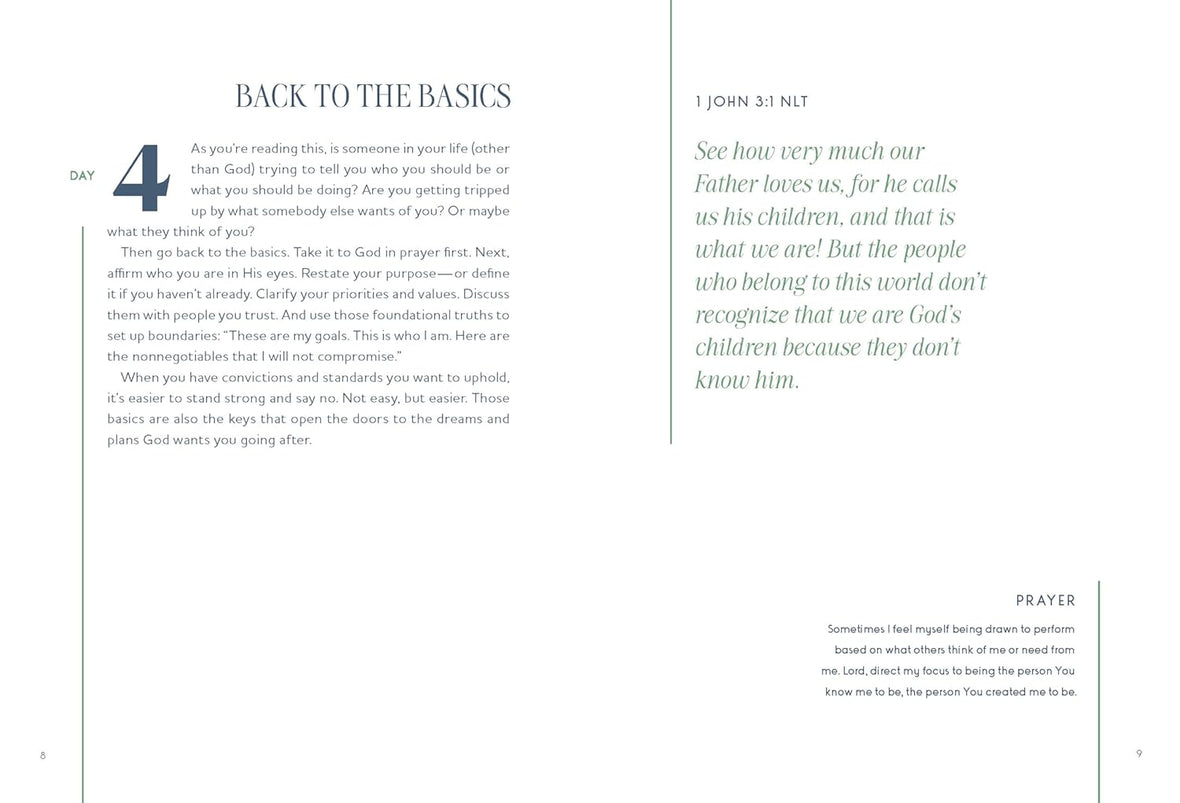 BACK TO THE BASICS

DAY 4

As you're reading this, is someone in your life (other than God) trying to tell you who you should be or what you should be doing? Are you getting tripped up by what somebody else wants of you? Or maybe what they think of you?

Then go back to the basics. Take it to God in prayer first. Next, affirm who you are in His eyes. Restate your purpose—or define it if you haven't already. Clarify your priorities and values. Discuss them with people you trust. And use those foundational truths to set up boundaries: "These are my goals. This is who I am. Here are the nonnegotiables that I will not compromise."

When you have convictions and standards you want to uphold, it's easier to stand strong and say no. Not easy, but easier. Those basics are also the keys that open the doors to the dreams and plans God wants you going after.

8

1 JOHN 3:1 NLT

See how very much our Father loves us, for he calls us his children, and that is what we are! But the people who belong to this world don't recognize that we are God's children because they don't know him.

PRAYER

Sometimes I feel myself being drawn to perform based on what others think of me or need from me. Lord, direct my focus to being the person You know me to be, the person You created me to be.

9